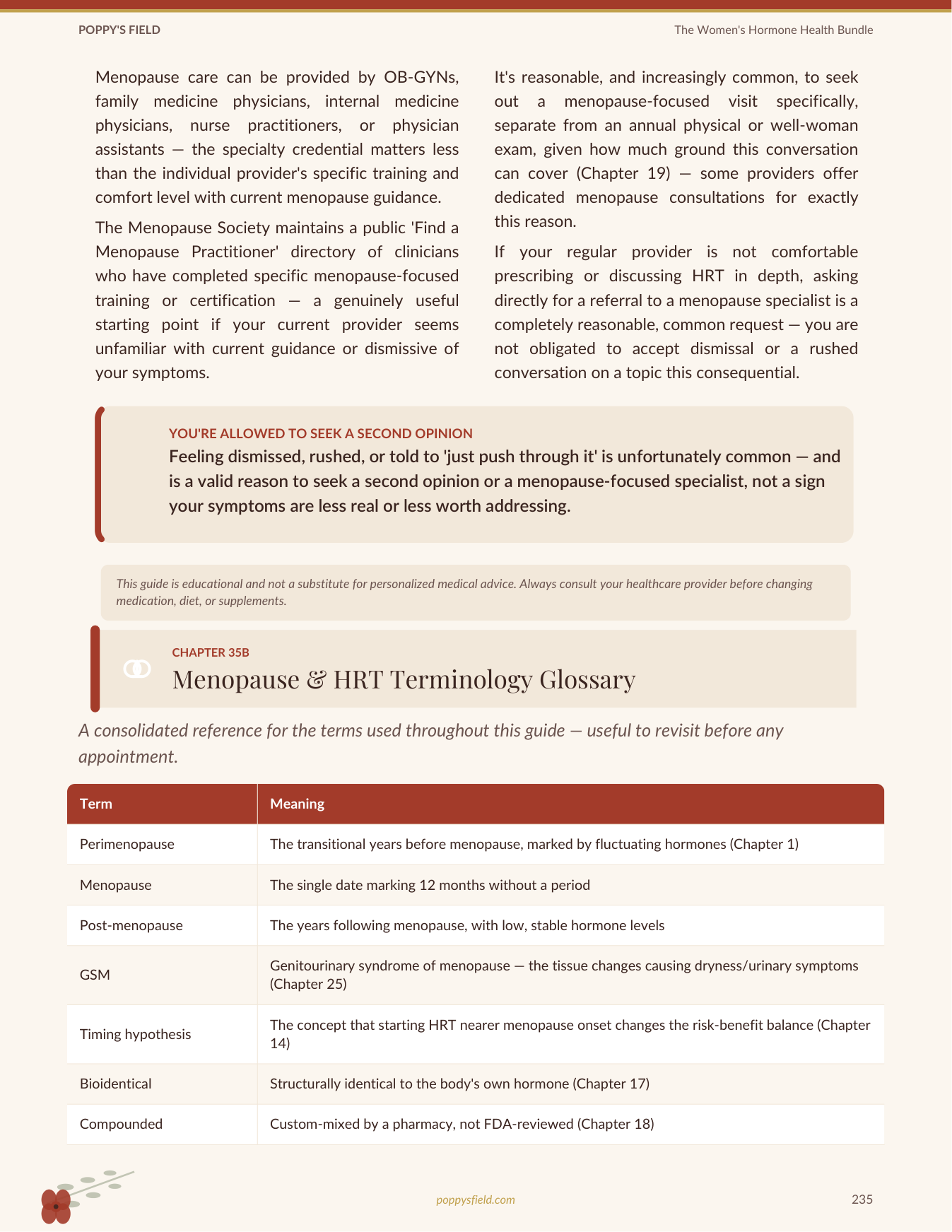 POPPY'S FIELD

The Women's Hormone Health Bundle

Menopause care can be provided by OB-GYNs, family medicine physicians, internal medicine physicians, nurse practitioners, or physician assistants — the specialty credential matters less than the individual provider's specific training and comfort level with current menopause guidance.

The Menopause Society maintains a public 'Find a Menopause Practitioner' directory of clinicians who have completed specific menopause-focused training or certification — a genuinely useful starting point if your current provider seems unfamiliar with current guidance or dismissive of your symptoms.

It's reasonable, and increasingly common, to seek out a menopause-focused visit specifically, separate from an annual physical or well-woman exam, given how much ground this conversation can cover (Chapter 19) — some providers offer dedicated menopause consultations for exactly this reason.

If your regular provider is not comfortable prescribing or discussing HRT in depth, asking directly for a referral to a menopause specialist is a completely reasonable, common request — you are not obligated to accept dismissal or a rushed conversation on a topic this consequential.

YOU'RE ALLOWED TO SEEK A SECOND OPINION

Feeling dismissed, rushed, or told to 'just push through it' is unfortunately common — and is a valid reason to seek a second opinion or a menopause-focused specialist, not a sign your symptoms are less real or less worth addressing.

This guide is educational and not a substitute for personalized medical advice. Always consult your healthcare provider before changing medication, diet, or supplements.

CHAPTER 35B

Menopause & HRT Terminology Glossary

A consolidated reference for the terms used throughout this guide — useful to revisit before any appointment.

| Term | Meaning |
|---|---|
| Perimenopause | The transitional years before menopause, marked by fluctuating hormones (Chapter 1) |
| Menopause | The single date marking 12 months without a period |
| Post-menopause | The years following menopause, with low, stable hormone levels |
| GSM | Genitourinary syndrome of menopause — the tissue changes causing dryness/urinary symptoms (Chapter 25) |
| Timing hypothesis | The concept that starting HRT nearer menopause onset changes the risk-benefit balance (Chapter 14) |
| Bioidentical | Structurally identical to the body's own hormone (Chapter 17) |
| Compounded | Custom-mixed by a pharmacy, not FDA-reviewed (Chapter 18) |

poppysfield.com

235